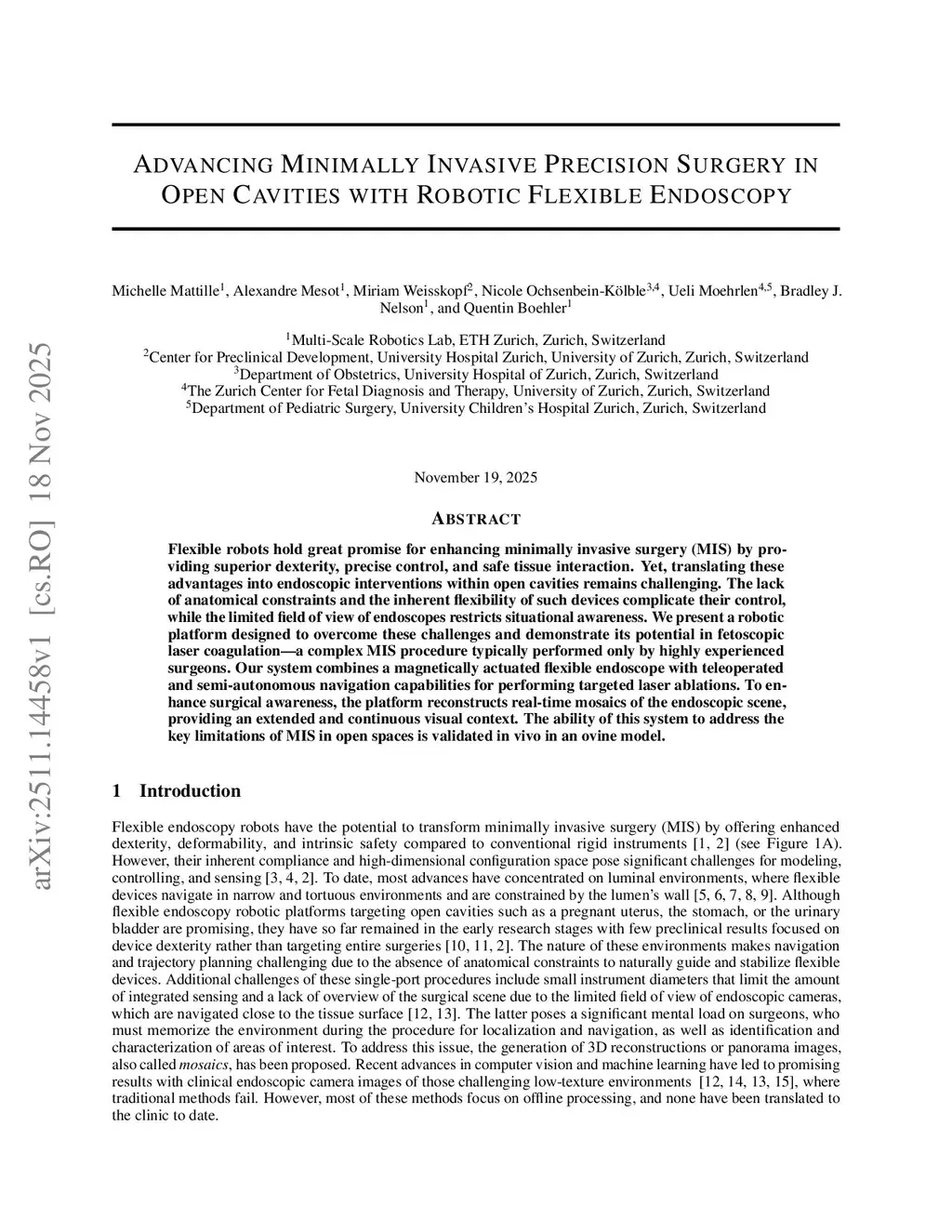 arXiv:2511.14458v1 [cs.RO] 18 Nov 2025

ADVANCING MINIMALLY INVASIVE PRECISION SURGERY IN OPEN CAVITIES WITH ROBOTIC FLEXIBLE ENDOSCOPY

Michelle Mattille$^1$, Alexandre Mesot$^1$, Miriam Weisskopf$^2$, Nicole Ochsenbein-Kölble$^{3,4}$, Ueli Moehrlen$^{4,5}$, Bradley J. Nelson$^1$, and Quentin Boehler$^1$

$^1$Multi-Scale Robotics Lab, ETH Zurich, Zurich, Switzerland
$^2$Center for Preclinical Development, University Hospital Zurich, University of Zurich, Zurich, Switzerland
$^3$Department of Obstetrics, University Hospital of Zurich, Zurich, Switzerland
$^4$The Zurich Center for Fetal Diagnosis and Therapy, University of Zurich, Zurich, Switzerland
$^5$Department of Pediatric Surgery, University Children's Hospital Zurich, Zurich, Switzerland

November 19, 2025

ABSTRACT

Flexible robots hold great promise for enhancing minimally invasive surgery (MIS) by providing superior dexterity, precise control, and safe tissue interaction. Yet, translating these advantages into endoscopic interventions within open cavities remains challenging. The lack of anatomical constraints and the inherent flexibility of such devices complicate their control, while the limited field of view of endoscopes restricts situational awareness. We present a robotic platform designed to overcome these challenges and demonstrate its potential in fetoscopic laser coagulation—a complex MIS procedure typically performed only by highly experienced surgeons. Our system combines a magnetically actuated flexible endoscope with teleoperated and semi-autonomous navigation capabilities for performing targeted laser ablations. To enhance surgical awareness, the platform reconstructs real-time mosaics of the endoscopic scene, providing an extended and continuous visual context. The ability of this system to address the key limitations of MIS in open spaces is validated in vivo in an ovine model.

1 Introduction

Flexible endoscopy robots have the potential to transform minimally invasive surgery (MIS) by offering enhanced dexterity, deformability, and intrinsic safety compared to conventional rigid instruments [1, 2] (see Figure 1A). However, their inherent compliance and high-dimensional configuration space pose significant challenges for modeling, controlling, and sensing [3, 4, 2]. To date, most advances have concentrated on luminal environments, where flexible devices navigate in narrow and tortuous environments and are constrained by the lumen's wall [5, 6, 7, 8, 9]. Although flexible endoscopy robotic platforms targeting open cavities such as a pregnant uterus, the stomach, or the urinary bladder are promising, they have so far remained in the early research stages with few preclinical results focused on device dexterity rather than targeting entire surgeries [10, 11, 2]. The nature of these environments makes navigation and trajectory planning challenging due to the absence of anatomical constraints to naturally guide and stabilize flexible devices. Additional challenges of these single-port procedures include small instrument diameters that limit the amount of integrated sensing and a lack of overview of the surgical scene due to the limited field of view of endoscopic cameras, which are navigated close to the tissue surface [12, 13]. The latter poses a significant mental load on surgeons, who must memorize the environment during the procedure for localization and navigation, as well as identification and characterization of areas of interest. To address this issue, the generation of 3D reconstructions or panorama images, also called mosaics, has been proposed. Recent advances in computer vision and machine learning have led to promising results with clinical endoscopic camera images of those challenging low-texture environments [12, 14, 13, 15], where traditional methods fail. However, most of these methods focus on offline processing, and none have been translated to the clinic to date.